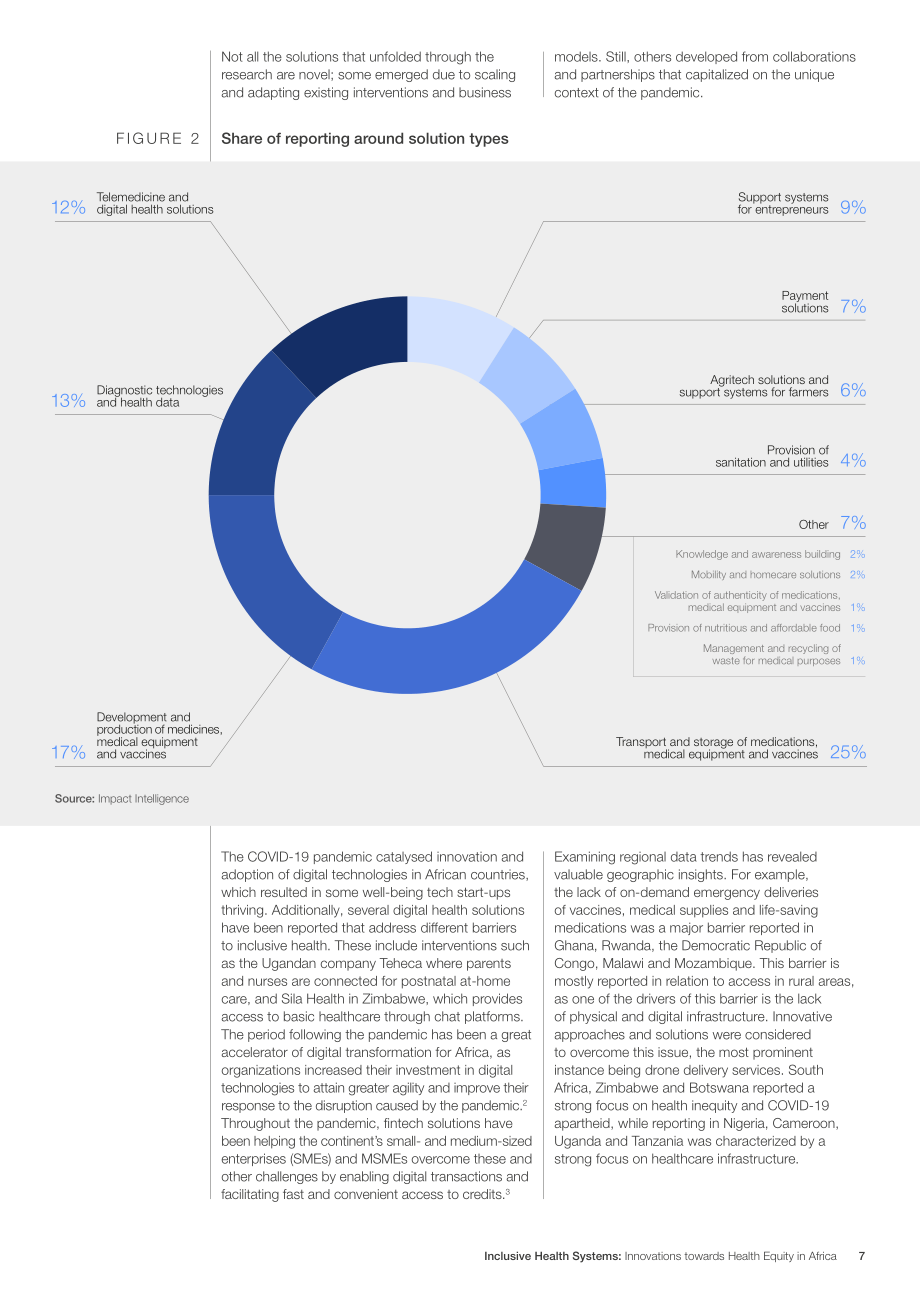 Not all the solutions that unfolded through the research are novel; some emerged due to scaling and adapting existing interventions and business models. Still, others developed from collaborations and partnerships that capitalized on the unique context of the pandemic.

FIGURE 2

Share of reporting around solution types

12% Telemedicine and digital health solutions

13% Diagnostic technologies and health data

17% Development and production of medicines, medical equipment and vaccines

Support systems for entrepreneurs 9%

Payment solutions 7%

Agritech solutions and support systems for farmers 6%

Provision of sanitation and utilities 4%

Other 7%

Knowledge and awareness building 2%

Mobility and homecare solutions 2%

Validation of authenticity of medications, medical equipment and vaccines 1%

Provision of nutritious and affordable food 1%

Management and recycling of waste for medical purposes 1%

Transport and storage of medications, medical equipment and vaccines 25%

Source: Impact Intelligence

The COVID-19 pandemic catalysed innovation and adoption of digital technologies in African countries, which resulted in some well-being tech start-ups thriving. Additionally, several digital health solutions have been reported that address different barriers to inclusive health. These include interventions such as the Ugandan company Teheca where parents and nurses are connected for postnatal at-home care, and Sila Health in Zimbabwe, which provides access to basic healthcare through chat platforms. The period following the pandemic has been a great accelerator of digital transformation for Africa, as organizations increased their investment in digital technologies to attain greater agility and improve their response to the disruption caused by the pandemic.$^{2}$ Throughout the pandemic, fintech solutions have been helping the continent's small- and medium-sized enterprises (SMEs) and MSMEs overcome these and other challenges by enabling digital transactions and facilitating fast and convenient access to credits.$^{3}$

Examining regional data trends has revealed valuable geographic insights. For example, the lack of on-demand emergency deliveries of vaccines, medical supplies and life-saving medications was a major barrier reported in Ghana, Rwanda, the Democratic Republic of Congo, Malawi and Mozambique. This barrier is mostly reported in relation to access in rural areas, as one of the drivers of this barrier is the lack of physical and digital infrastructure. Innovative approaches and solutions were considered to overcome this issue, the most prominent instance being drone delivery services. South Africa, Zimbabwe and Botswana reported a strong focus on health inequity and COVID-19 apartheid, while reporting in Nigeria, Cameroon, Uganda and Tanzania was characterized by a strong focus on healthcare infrastructure.

Inclusive Health Systems: Innovations towards Health Equity in Africa 7